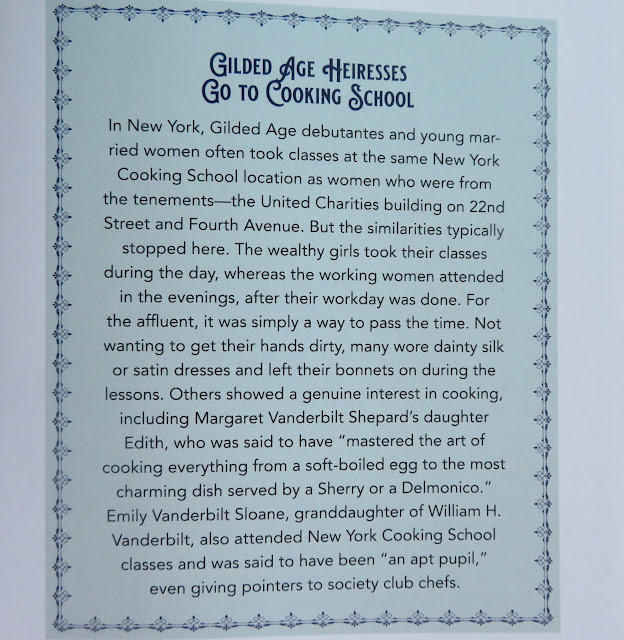 GILDED AGE HEIRESSES
GO TO COOKING SCHOOL

In New York, Gilded Age debutantes and young married women often took classes at the same New York Cooking School location as women who were from the tenements—the United Charities building on 22nd Street and Fourth Avenue. But the similarities typically stopped here. The wealthy girls took their classes during the day, whereas the working women attended in the evenings, after their workday was done. For the affluent, it was simply a way to pass the time. Not wanting to get their hands dirty, many wore dainty silk or satin dresses and left their bonnets on during the lessons. Others showed a genuine interest in cooking, including Margaret Vanderbilt Shepard's daughter Edith, who was said to have "mastered the art of cooking everything from a soft-boiled egg to the most charming dish served by a Sherry or a Delmonico." Emily Vanderbilt Sloane, granddaughter of William H. Vanderbilt, also attended New York Cooking School classes and was said to have been "an apt pupil," even giving pointers to society club chefs.